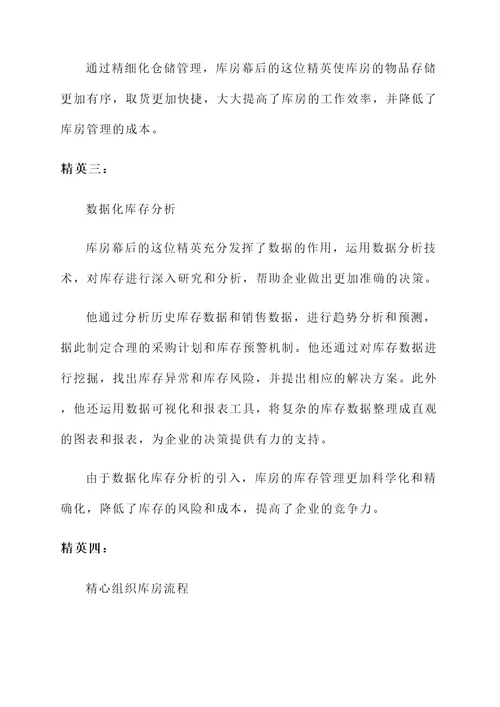 通过精细化仓储管理，库房幕后的这位精英使库房的物品存储更加有序，取货更加快捷，大大提高了库房的工作效率，并降低了库房管理的成本。

精英三：

数据化库存分析

库房幕后的这位精英充分发挥了数据的作用，运用数据分析技术，对库存进行深入研究和分析，帮助企业做出更加准确的决策。

他通过分析历史库存数据和销售数据，进行趋势分析和预测，据此制定合理的采购计划和库存预警机制。他还通过对库存数据进行挖掘，找出库存异常和库存风险，并提出相应的解决方案。此外，他还运用数据可视化和报表工具，将复杂的库存数据整理成直观的图表和报表，为企业的决策提供有力的支持。

由于数据化库存分析的引入，库房的库存管理更加科学化和精确化，降低了库存的风险和成本，提高了企业的竞争力。

精英四：

精心组织库房流程